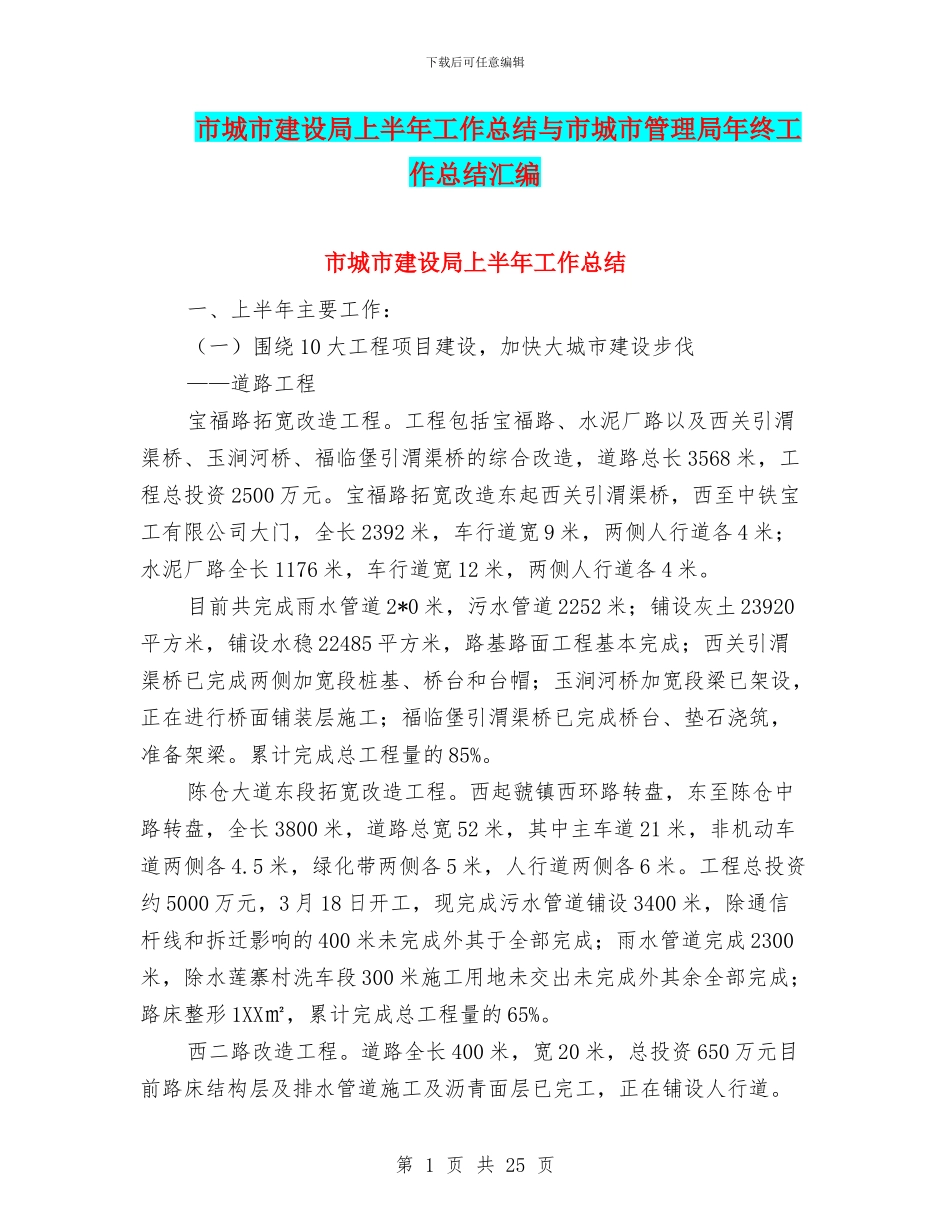 下载后可任意编辑

市城市建设局上半年工作总结与市城市管理局年终工作总结汇编

市城市建设局上半年工作总结

一、上半年主要工作：

（一）围绕10大工程项目建设，加快大城市建设步伐

——道路工程

宝福路拓宽改造工程。工程包括宝福路、水泥厂路以及西关引渭渠桥、玉涧河桥、福临堡引渭渠桥的综合改造，道路总长3568米，工程总投资2500万元。宝福路拓宽改造东起西关引渭渠桥，西至中铁宝工有限公司大门，全长2392米，车行道宽9米，两侧人行道各4米；水泥厂路全长1176米，车行道宽12米，两侧人行道各4米。

目前共完成雨水管道2*0米，污水管道2252米；铺设灰土23920平方米，铺设水稳22485平方米，路基路面工程基本完成；西关引渭渠桥已完成两侧加宽段桩基、桥台和台帽；玉涧河桥加宽段梁已架设，正在进行桥面铺装层施工；福临堡引渭渠桥已完成桥台、垫石浇筑，准备架梁。累计完成总工程量的85%。

陈仓大道东段拓宽改造工程。西起虢镇西环路转盘，东至陈仓中路转盘，全长3800米，道路总宽52米，其中主车道21米，非机动车道两侧各4.5米，绿化带两侧各5米，人行道两侧各6米。工程总投资约5000万元，3月18日开工，现完成污水管道铺设3400米，除通信杆线和拆迁影响的400米未完成外其于全部完成；雨水管道完成2300米，除水莲寨村洗车段300米施工用地未交出未完成外其余全部完成；路床整形1XX㎡，累计完成总工程量的65%。

西二路改造工程。道路全长400米，宽20米，总投资650万元目前路床结构层及排水管道施工及沥青面层已完工，正在铺设人行道。

第 1 页 共 25 页